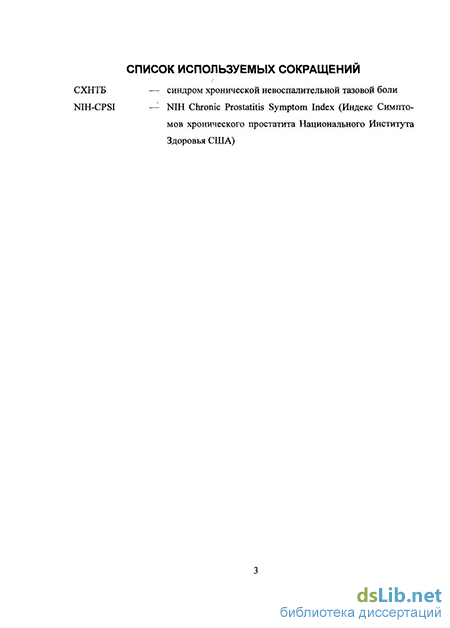 СПИСОК ИСПОЛЬЗУЕМЫХ СОКРАЩЕНИЙ

СХНТБ — синдром хронической невоспалительной тазовой боли

NIH-CPSI — NIH Chronic Prostatitis Symptom Index (Индекс Симптомов хронического простатита Национального Института Здоровья США)

3

dsLib.net
библиотека диссертаций